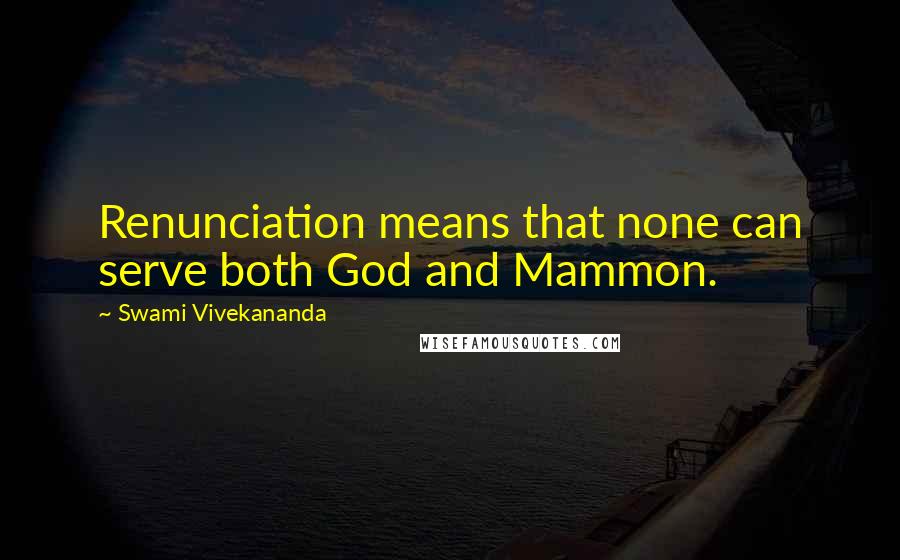 Renunciation means that none can serve both God and Mammon.

~ Swami Vivekananda

WISEFAMOUSQUOTES.COM